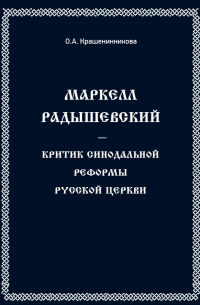 О.А. Крашенинникова

МАРКЕЛЛ РАДЫШЕВСКИЙ

—

КРИТИК СИНОДАЛЬНОЙ РЕФОРМЫ РУССКОЙ ЦЕРКВИ